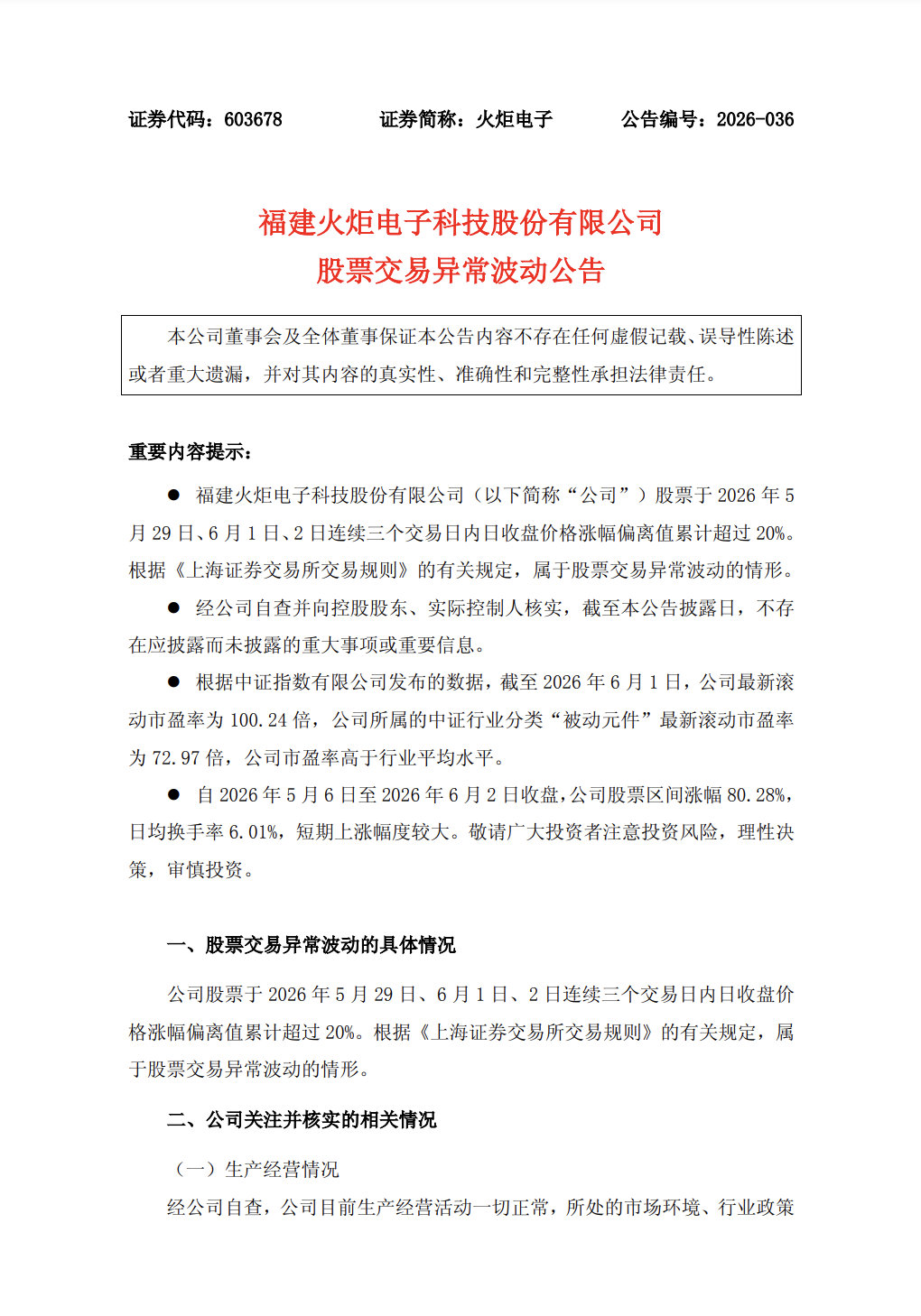 证券代码：603678　　证券简称：火炬电子　　公告编号：2026-036

福建火炬电子科技股份有限公司
股票交易异常波动公告

本公司董事会及全体董事保证本公告内容不存在任何虚假记载、误导性陈述或者重大遗漏，并对其内容的真实性、准确性和完整性承担法律责任。

重要内容提示：

● 福建火炬电子科技股份有限公司（以下简称“公司”）股票于 2026 年 5 月 29 日、6 月 1 日、2 日连续三个交易日内日收盘价格涨幅偏离值累计超过 20%。根据《上海证券交易所交易规则》的有关规定，属于股票交易异常波动的情形。

● 经公司自查并向控股股东、实际控制人核实，截至本公告披露日，不存在应披露而未披露的重大事项或重要信息。

● 根据中证指数有限公司发布的数据，截至 2026 年 6 月 1 日，公司最新滚动市盈率为 100.24 倍，公司所属的中证行业分类“被动元件”最新滚动市盈率为 72.97 倍，公司市盈率高于行业平均水平。

● 自 2026 年 5 月 6 日至 2026 年 6 月 2 日收盘，公司股票区间涨幅 80.28%，日均换手率 6.01%，短期上涨幅度较大。敬请广大投资者注意投资风险，理性决策，审慎投资。

一、股票交易异常波动的具体情况

公司股票于 2026 年 5 月 29 日、6 月 1 日、2 日连续三个交易日内日收盘价格涨幅偏离值累计超过 20%。根据《上海证券交易所交易规则》的有关规定，属于股票交易异常波动的情形。

二、公司关注并核实的相关情况

（一）生产经营情况

经公司自查，公司目前生产经营活动一切正常，所处的市场环境、行业政策